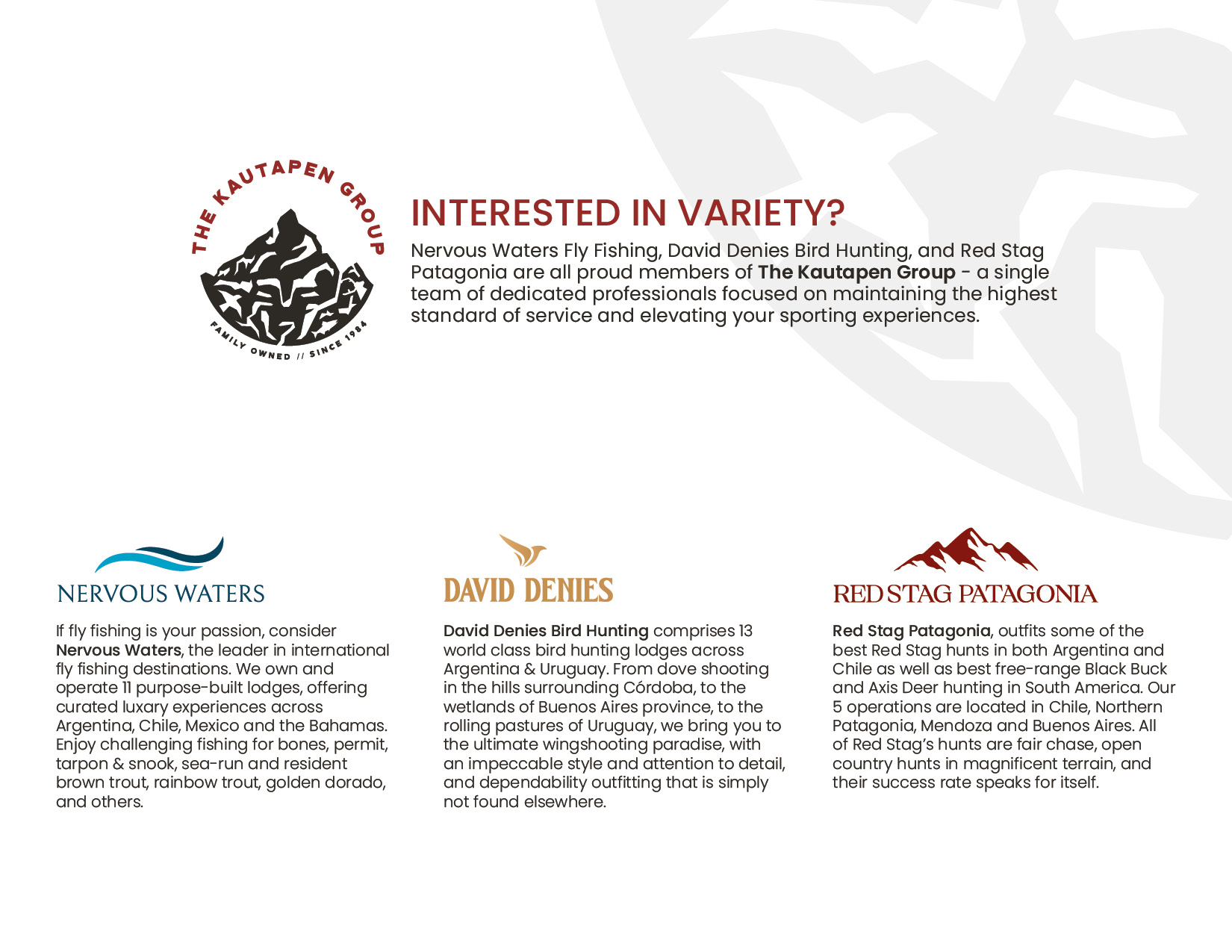 THE KAUTAPEN GROUP

FAMILY OWNED // SINCE 1984

INTERESTED IN VARIETY?

Nervous Waters Fly Fishing, David Denies Bird Hunting, and Red Stag Patagonia are all proud members of The Kautapen Group - a single team of dedicated professionals focused on maintaining the highest standard of service and elevating your sporting experiences.

NERVOUS WATERS

If fly fishing is your passion, consider Nervous Waters, the leader in international fly fishing destinations. We own and operate 11 purpose-built lodges, offering curated luxary experiences across Argentina, Chile, Mexico and the Bahamas. Enjoy challenging fishing for bones, permit, tarpon & snook, sea-run and resident brown trout, rainbow trout, golden dorado, and others.

DAVID DENIES

David Denies Bird Hunting comprises 13 world class bird hunting lodges across Argentina & Uruguay. From dove shooting in the hills surrounding Córdoba, to the wetlands of Buenos Aires province, to the rolling pastures of Uruguay, we bring you to the ultimate wingshooting paradise, with an impeccable style and attention to detail, and dependability outfitting that is simply not found elsewhere.

RED STAG PATAGONIA

Red Stag Patagonia, outfits some of the best Red Stag hunts in both Argentina and Chile as well as best free-range Black Buck and Axis Deer hunting in South America. Our 5 operations are located in Chile, Northern Patagonia, Mendoza and Buenos Aires. All of Red Stag's hunts are fair chase, open country hunts in magnificent terrain, and their success rate speaks for itself.